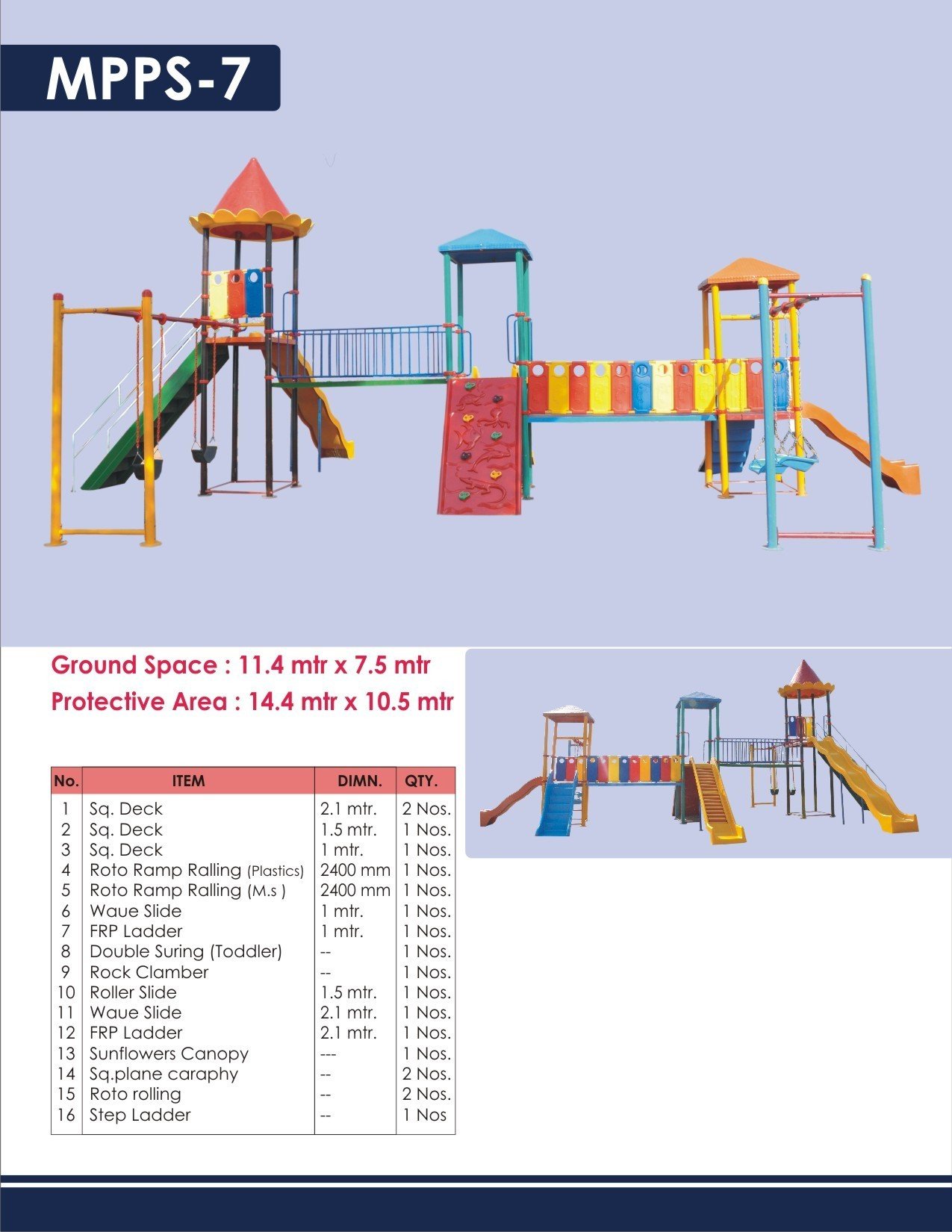 MPPS-7

Ground Space : 11.4 mtr x 7.5 mtr
Protective Area : 14.4 mtr x 10.5 mtr

| No. | ITEM | DIMN. | QTY. |
|---|---|---|---|
| 1 | Sq. Deck | 2.1 mtr. | 2 Nos. |
| 2 | Sq. Deck | 1.5 mtr. | 1 Nos. |
| 3 | Sq. Deck | 1 mtr. | 1 Nos. |
| 4 | Roto Ramp Ralling (Plastics) | 2400 mm | 1 Nos. |
| 5 | Roto Ramp Ralling (M.s ) | 2400 mm | 1 Nos. |
| 6 | Waue Slide | 1 mtr. | 1 Nos. |
| 7 | FRP Ladder | 1 mtr. | 1 Nos. |
| 8 | Double Suring (Toddler) | -- | 1 Nos. |
| 9 | Rock Clamber | -- | 1 Nos. |
| 10 | Roller Slide | 1.5 mtr. | 1 Nos. |
| 11 | Waue Slide | 2.1 mtr. | 1 Nos. |
| 12 | FRP Ladder | 2.1 mtr. | 1 Nos. |
| 13 | Sunflowers Canopy | --- | 1 Nos. |
| 14 | Sq.plane caraphy | -- | 2 Nos. |
| 15 | Roto rolling | -- | 2 Nos. |
| 16 | Step Ladder | -- | 1 Nos |